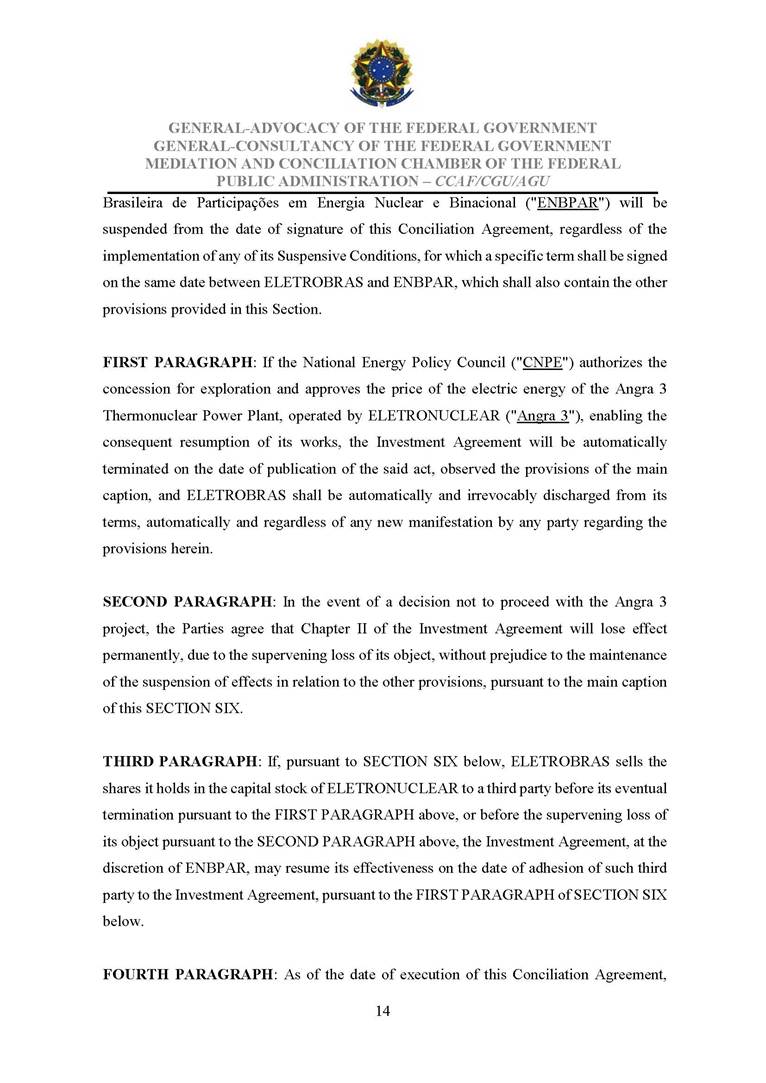 GENERAL-ADVOCACY OF THE FEDERAL GOVERNMENT
GENERAL-CONSULTANCY OF THE FEDERAL GOVERNMENT
MEDIATION AND CONCILIATION CHAMBER OF THE FEDERAL
PUBLIC ADMINISTRATION – CCAF/CGU/AGU

Brasileira de Participações em Energia Nuclear e Binacional ("ENBPAR") will be suspended from the date of signature of this Conciliation Agreement, regardless of the implementation of any of its Suspensive Conditions, for which a specific term shall be signed on the same date between ELETROBRAS and ENBPAR, which shall also contain the other provisions provided in this Section.

FIRST PARAGRAPH: If the National Energy Policy Council ("CNPE") authorizes the concession for exploration and approves the price of the electric energy of the Angra 3 Thermonuclear Power Plant, operated by ELETRONUCLEAR ("Angra 3"), enabling the consequent resumption of its works, the Investment Agreement will be automatically terminated on the date of publication of the said act, observed the provisions of the main caption, and ELETROBRAS shall be automatically and irrevocably discharged from its terms, automatically and regardless of any new manifestation by any party regarding the provisions herein.

SECOND PARAGRAPH: In the event of a decision not to proceed with the Angra 3 project, the Parties agree that Chapter II of the Investment Agreement will lose effect permanently, due to the supervening loss of its object, without prejudice to the maintenance of the suspension of effects in relation to the other provisions, pursuant to the main caption of this SECTION SIX.

THIRD PARAGRAPH: If, pursuant to SECTION SIX below, ELETROBRAS sells the shares it holds in the capital stock of ELETRONUCLEAR to a third party before its eventual termination pursuant to the FIRST PARAGRAPH above, or before the supervening loss of its object pursuant to the SECOND PARAGRAPH above, the Investment Agreement, at the discretion of ENBPAR, may resume its effectiveness on the date of adhesion of such third party to the Investment Agreement, pursuant to the FIRST PARAGRAPH of SECTION SIX below.

FOURTH PARAGRAPH: As of the date of execution of this Conciliation Agreement,

14